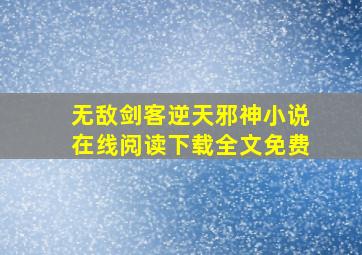 无敌剑客逆天邪神小说
在线阅读下载全文免费